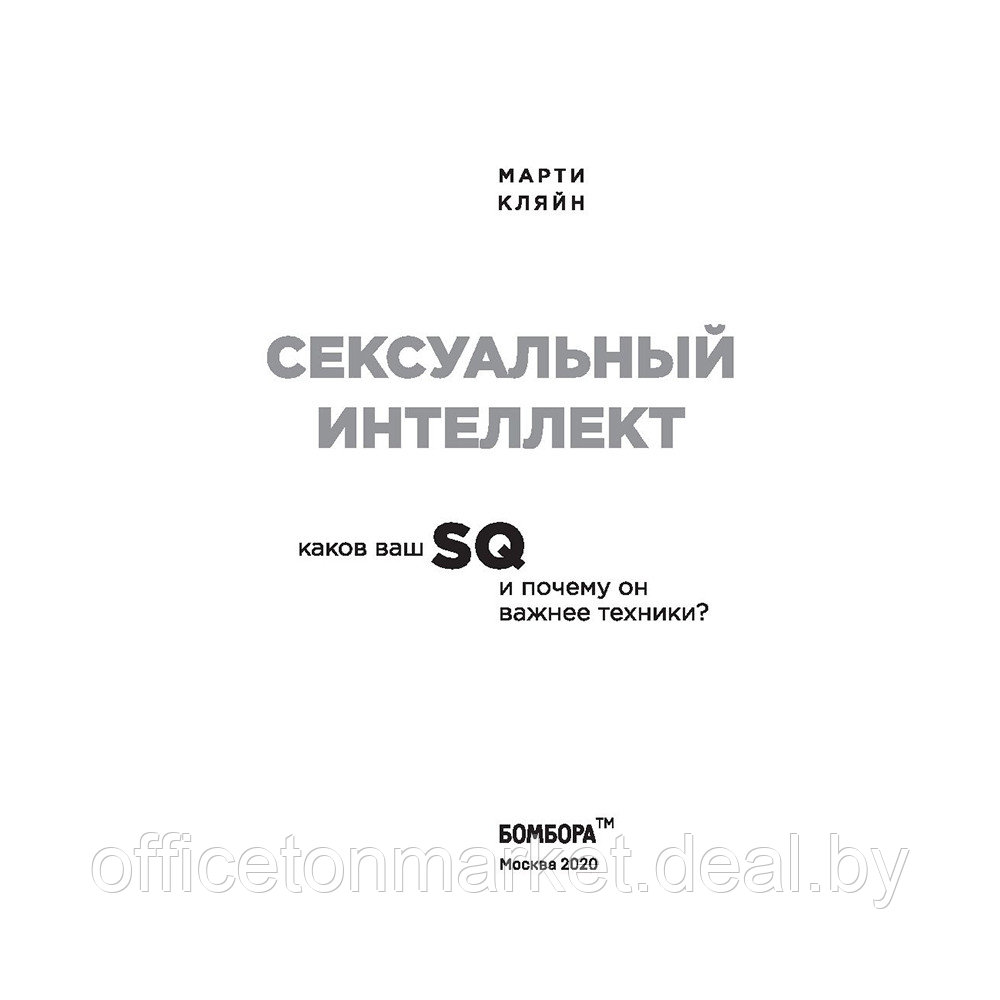 МАРТИ
КЛЯЙН

СЕКСУАЛЬНЫЙ
ИНТЕЛЛЕКТ

каков ваш SQ
и почему он
важнее техники?

БОМБОРА™
Москва 2020

officetonmarket.deal.by